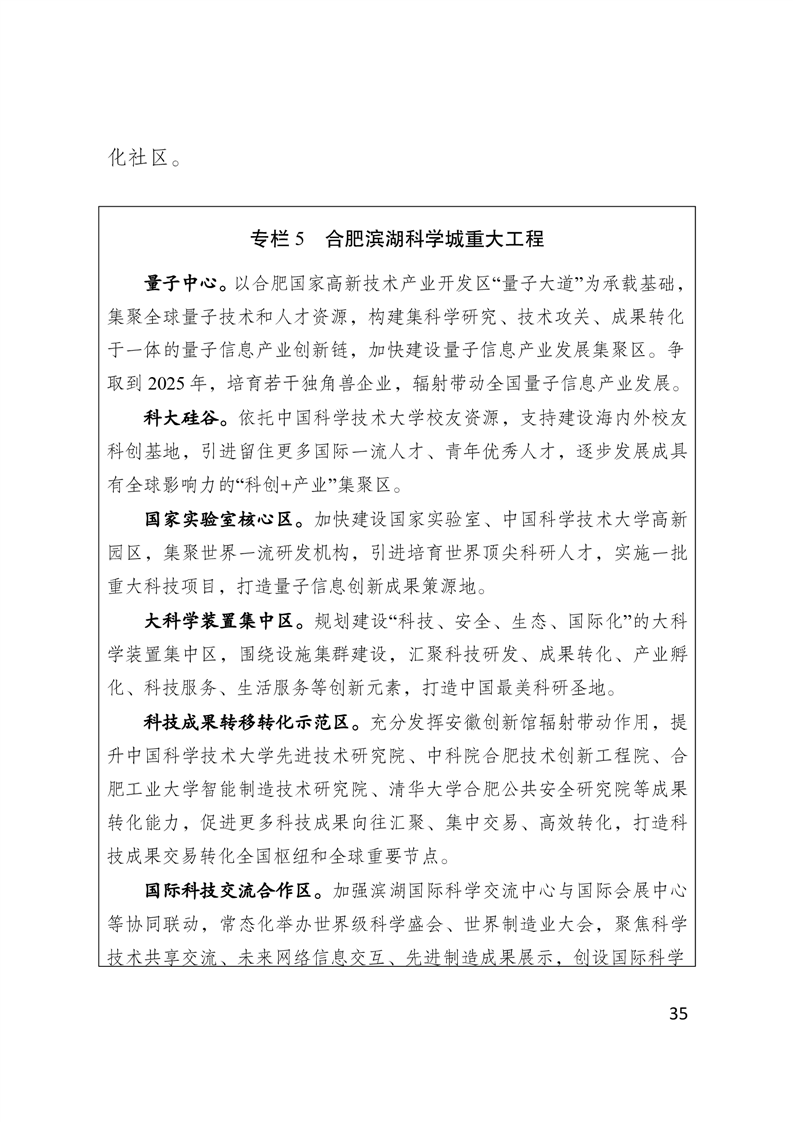 化社区。

专栏5 合肥滨湖科学城重大工程

量子中心。以合肥国家高新技术产业开发区“量子大道”为承载基础，集聚全球量子技术和人才资源，构建集科学研究、技术攻关、成果转化于一体的量子信息产业创新链，加快建设量子信息产业发展集聚区。争取到2025年，培育若干独角兽企业，辐射带动全国量子信息产业发展。

科大硅谷。依托中国科学技术大学校友资源，支持建设海内外校友科创基地，引进留住更多国际一流人才、青年优秀人才，逐步发展成具有全球影响力的“科创+产业”集聚区。

国家实验室核心区。加快建设国家实验室、中国科学技术大学高新园区，集聚世界一流研发机构，引进培育世界顶尖科研人才，实施一批重大科技项目，打造量子信息创新成果策源地。

大科学装置集中区。规划建设“科技、安全、生态、国际化”的大科学装置集中区，围绕设施集群建设，汇聚科技研发、成果转化、产业孵化、科技服务、生活服务等创新元素，打造中国最美科研圣地。

科技成果转移转化示范区。充分发挥安徽创新馆辐射带动作用，提升中国科学技术大学先进技术研究院、中科院合肥技术创新工程院、合肥工业大学智能制造技术研究院、清华大学合肥公共安全研究院等成果转化能力，促进更多科技成果向往汇聚、集中交易、高效转化，打造科技成果交易转化全国枢纽和全球重要节点。

国际科技交流合作区。加强滨湖国际科学交流中心与国际会展中心等协同联动，常态化举办世界级科学盛会、世界制造业大会，聚焦科学技术共享交流、未来网络信息交互、先进制造成果展示，创设国际科学

35